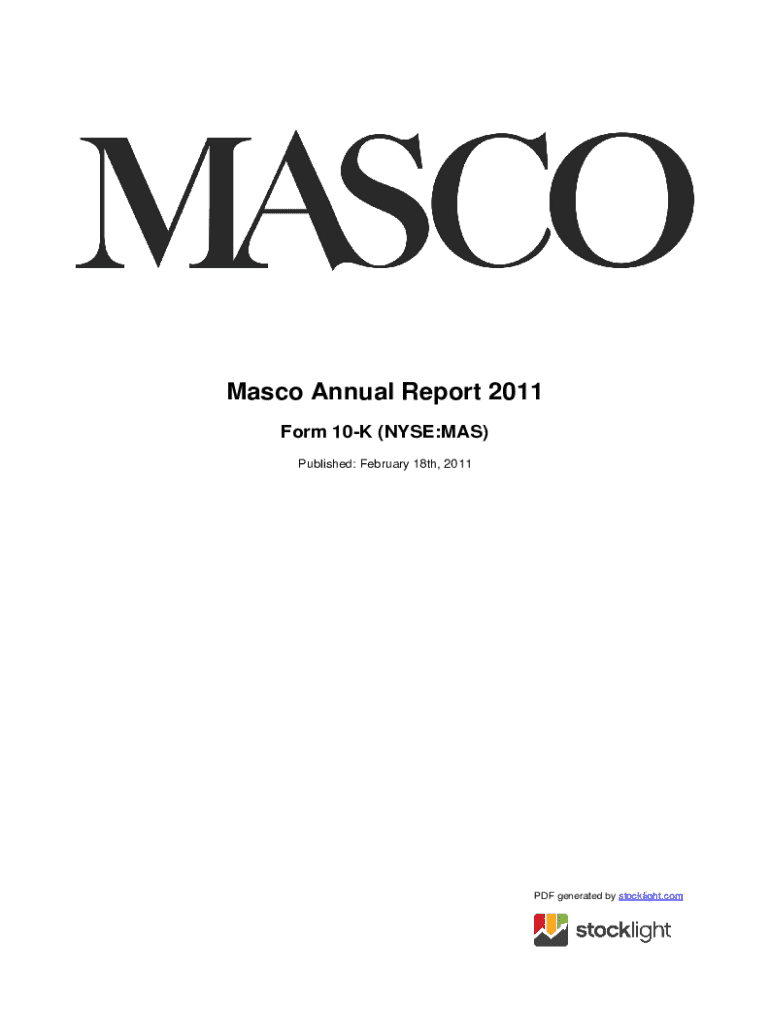 MASCO

Masco Annual Report 2011

Form 10-K (NYSE:MAS)

Published: February 18th, 2011

PDF generated by stocklight.com

stocklight